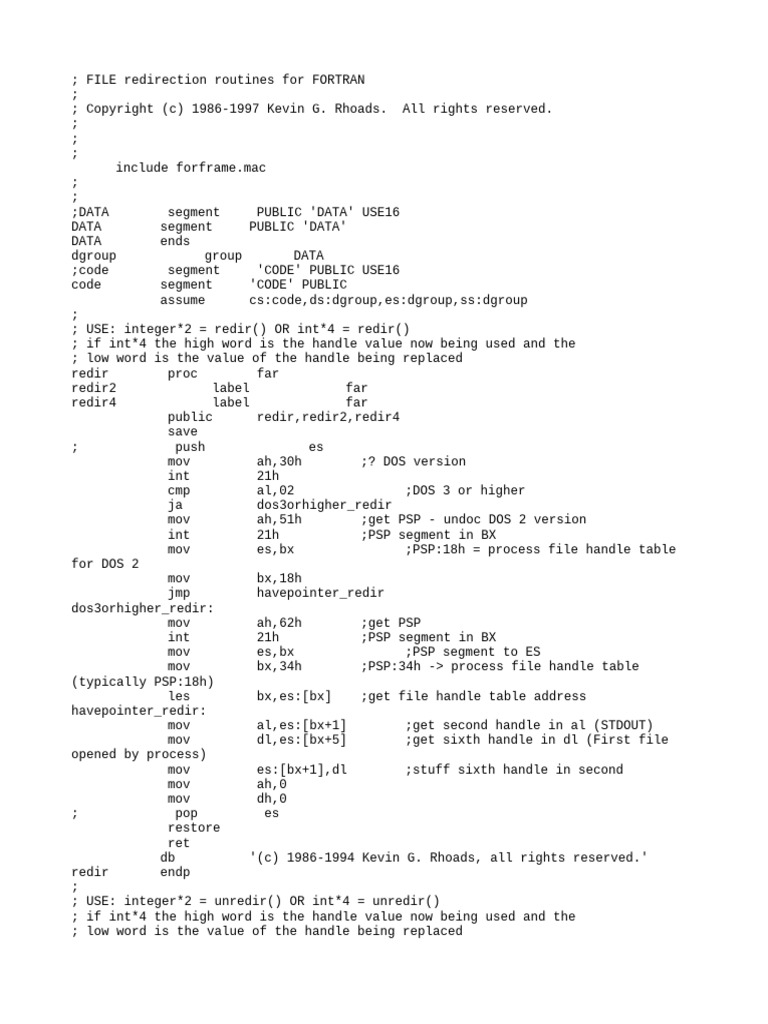 ; FILE redirection routines for FORTRAN
;
; Copyright (c) 1986-1997 Kevin G. Rhoads.  All rights reserved.
;
;
;
      include forframe.mac
;
;
;DATA        segment     PUBLIC 'DATA' USE16
DATA        segment     PUBLIC 'DATA'
DATA        ends
dgroup            group       DATA
;code        segment     'CODE' PUBLIC USE16
code        segment     'CODE' PUBLIC
            assume      cs:code,ds:dgroup,es:dgroup,ss:dgroup
;
; USE: integer*2 = redir() OR int*4 = redir()
; if int*4 the high word is the handle value now being used and the
; low word is the value of the handle being replaced
redir       proc        far
redir2            label            far
redir4            label            far
            public      redir,redir2,redir4
            save
;            push             es
            mov         ah,30h        ;? DOS version
            int         21h
            cmp         al,02              ;DOS 3 or higher
            ja          dos3orhigher_redir
            mov         ah,51h        ;get PSP - undoc DOS 2 version
            int         21h           ;PSP segment in BX
            mov         es,bx              ;PSP:18h = process file handle table for DOS 2
            mov         bx,18h
            jmp         havepointer_redir
dos3orhigher_redir:
            mov         ah,62h        ;get PSP
            int         21h           ;PSP segment in BX
            mov         es,bx              ;PSP segment to ES
            mov         bx,34h        ;PSP:34h -> process file handle table (typically PSP:18h)
            les         bx,es:[bx]    ;get file handle table address
havepointer_redir:
            mov         al,es:[bx+1]       ;get second handle in al (STDOUT)
            mov         dl,es:[bx+5]       ;get sixth handle in dl (First file opened by process)
            mov         es:[bx+1],dl       ;stuff sixth handle in second
            mov         ah,0
            mov         dh,0
;            pop          es
            restore
            ret
           db          '(c) 1986-1994 Kevin G. Rhoads, all rights reserved.'
redir       endp
;
; USE: integer*2 = unredir() OR int*4 = unredir()
; if int*4 the high word is the handle value now being used and the
; low word is the value of the handle being replaced